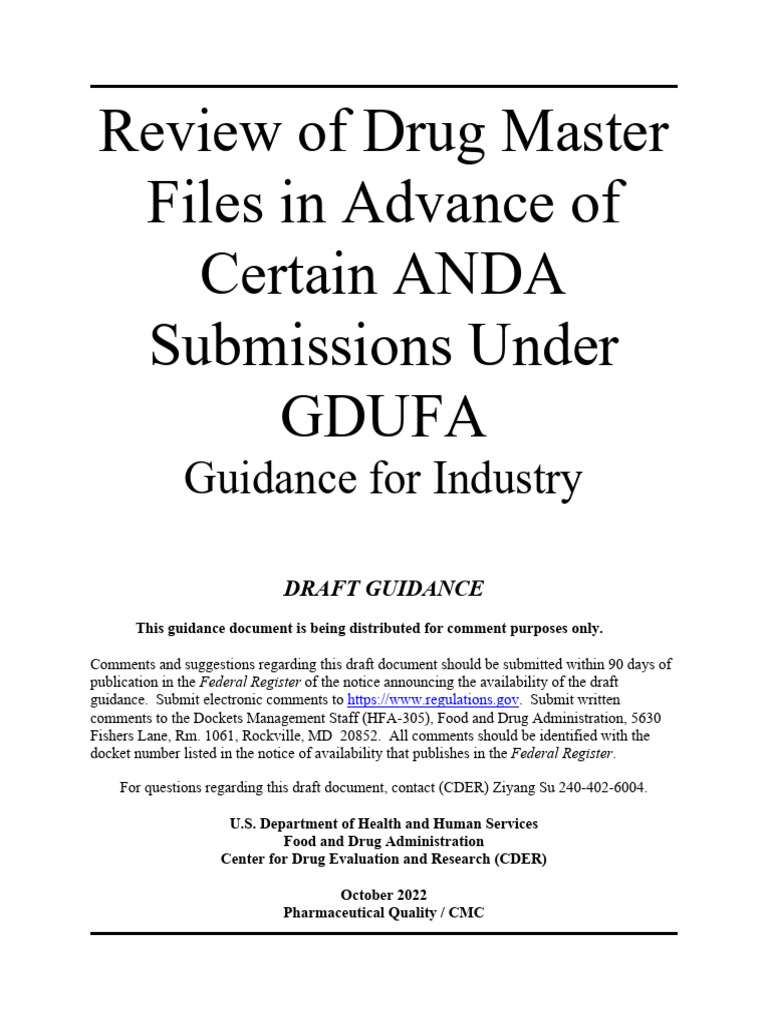 Review of Drug Master Files in Advance of Certain ANDA Submissions Under GDUFA

Guidance for Industry

DRAFT GUIDANCE

This guidance document is being distributed for comment purposes only.

Comments and suggestions regarding this draft document should be submitted within 90 days of publication in the Federal Register of the notice announcing the availability of the draft guidance. Submit electronic comments to https://www.regulations.gov. Submit written comments to the Dockets Management Staff (HFA-305), Food and Drug Administration, 5630 Fishers Lane, Rm. 1061, Rockville, MD 20852. All comments should be identified with the docket number listed in the notice of availability that publishes in the Federal Register.

For questions regarding this draft document, contact (CDER) Ziyang Su 240-402-6004.

U.S. Department of Health and Human Services
Food and Drug Administration
Center for Drug Evaluation and Research (CDER)

October 2022
Pharmaceutical Quality / CMC